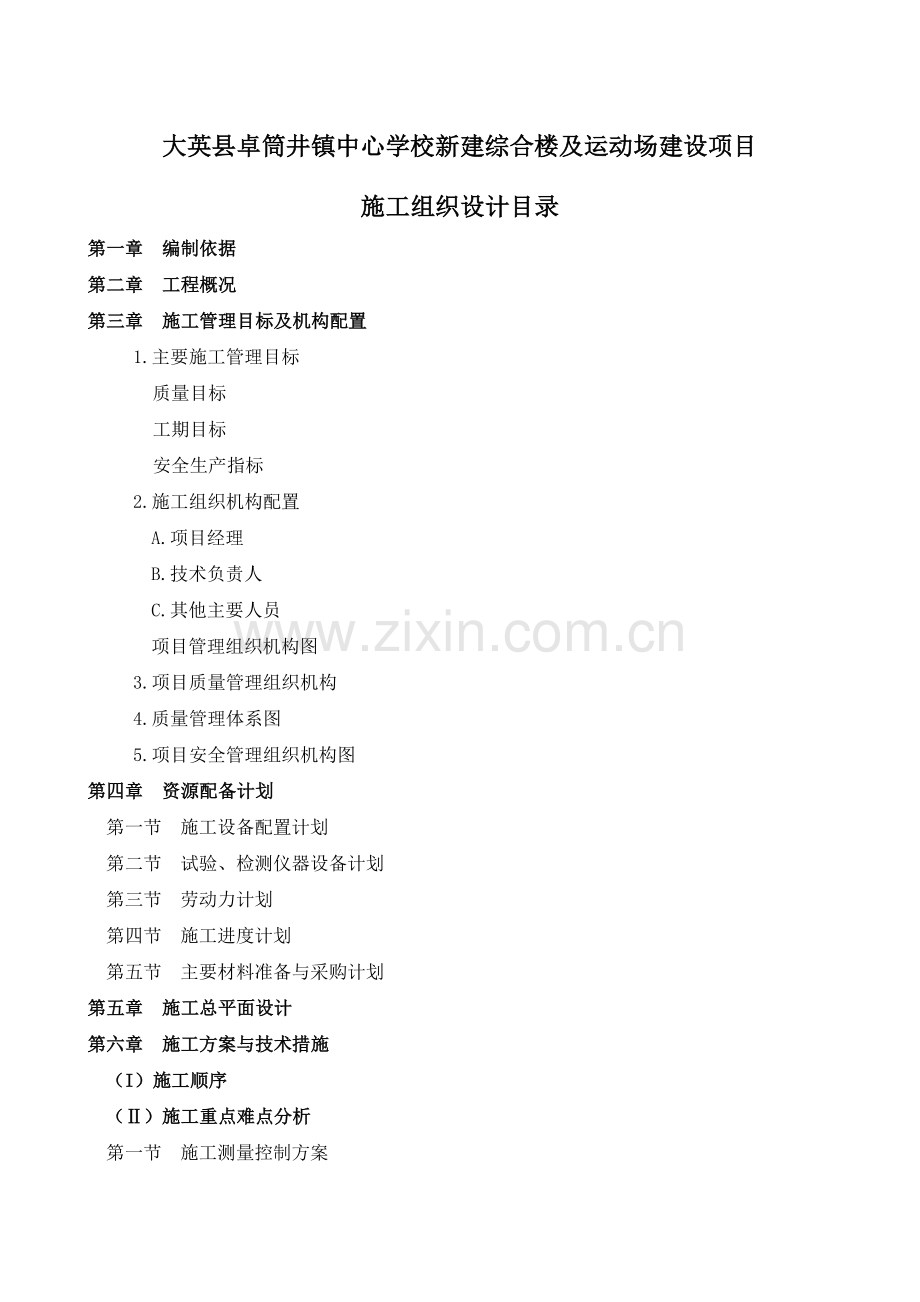 大英县卓筒井镇中心学校新建综合楼及运动场建设项目

施工组织设计目录

第一章 编制依据

第二章 工程概况

第三章 施工管理目标及机构配置

1.主要施工管理目标

质量目标

工期目标

安全生产指标

2.施工组织机构配置

A.项目经理

B.技术负责人

C.其他主要人员

项目管理组织机构图

3.项目质量管理组织机构

4.质量管理体系图

5.项目安全管理组织机构图

第四章 资源配备计划

第一节 施工设备配置计划

第二节 试验、检测仪器设备计划

第三节 劳动力计划

第四节 施工进度计划

第五节 主要材料准备与采购计划

第五章 施工总平面设计

第六章 施工方案与技术措施

（I）施工顺序

（Ⅱ）施工重点难点分析

第一节 施工测量控制方案

www.zixin.com.cn